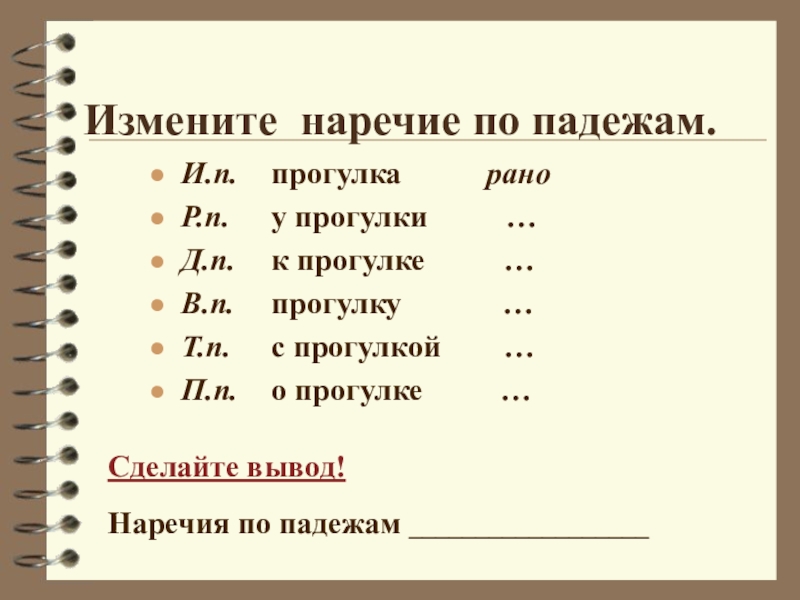 Измените наречие по падежам.

• И.п. прогулка рано
• Р.п. у прогулки …
• Д.п. к прогулке …
• В.п. прогулку …
• Т.п. с прогулкой …
• П.п. о прогулке …

Сделайте вывод!

Наречия по падежам ____